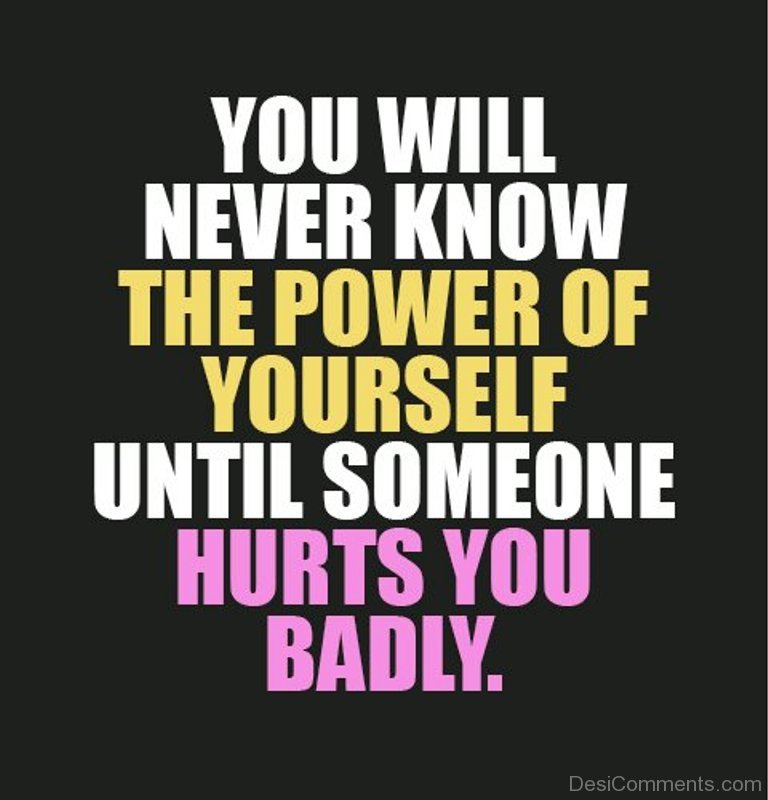 YOU WILL NEVER KNOW THE POWER OF YOURSELF UNTIL SOMEONE HURTS YOU BADLY.

DesiComments.com